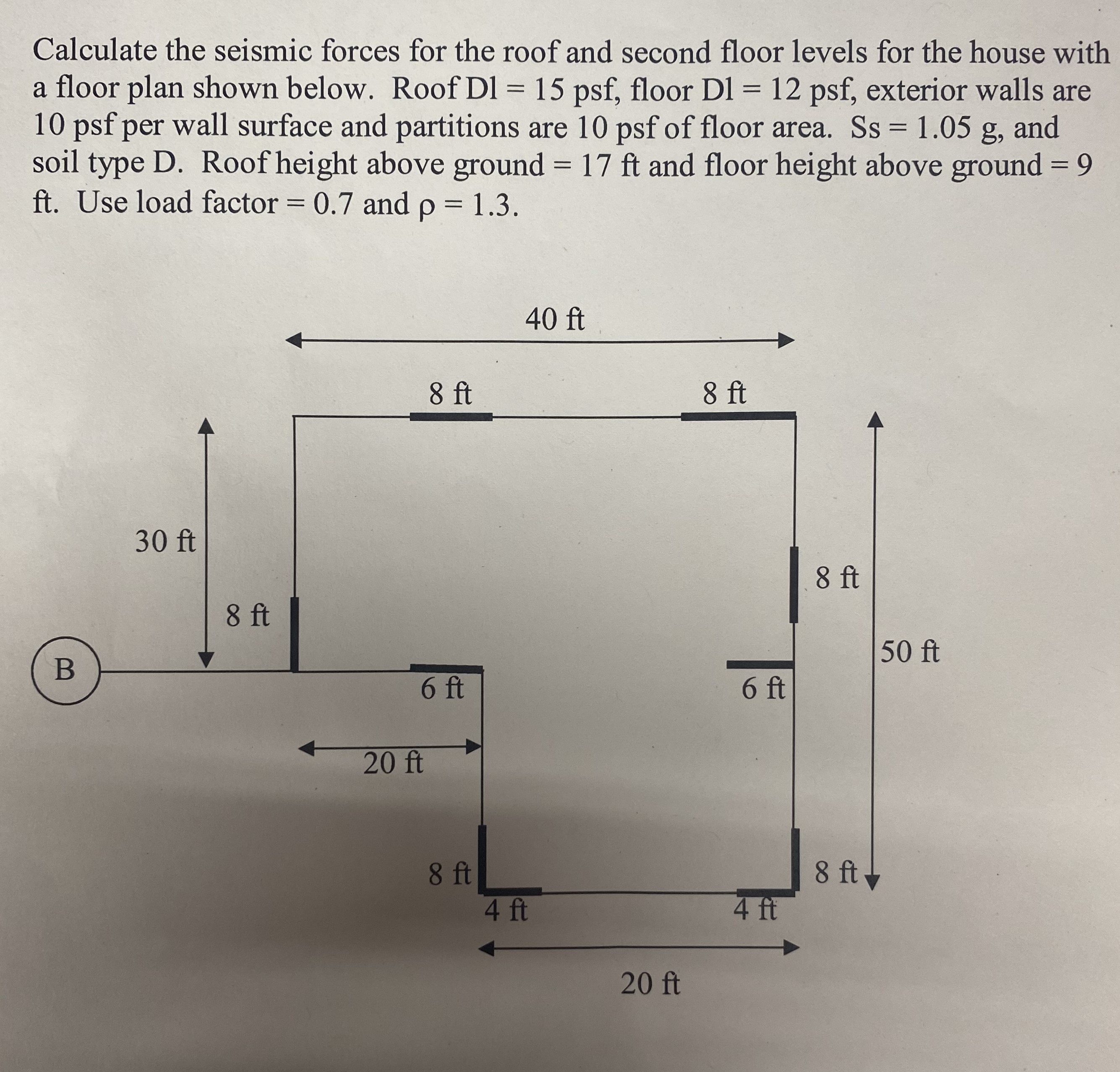 Calculate the seismic forces for the roof and second floor levels for the house with a floor plan shown below. Roof Dl = 15 psf, floor Dl = 12 psf, exterior walls are 10 psf per wall surface and partitions are 10 psf of floor area. Ss = 1.05 g, and soil type D. Roof height above ground = 17 ft and floor height above ground = 9 ft. Use load factor = 0.7 and ρ = 1.3.

40 ft

8 ft

8 ft

30 ft

8 ft

8 ft

50 ft

B

6 ft

6 ft

20 ft

8 ft

8 ft

4 ft

4 ft

20 ft